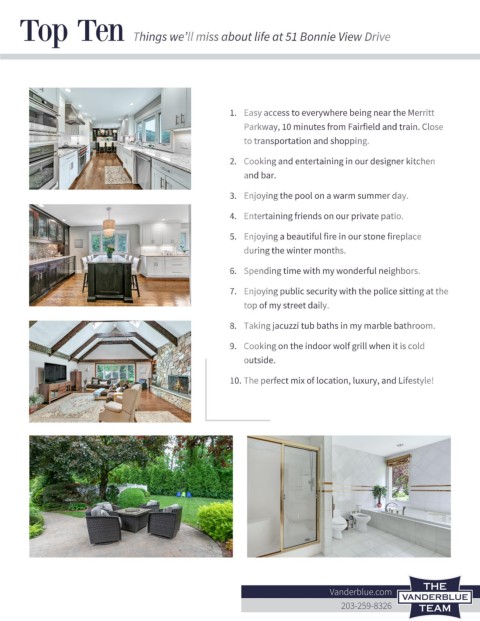 Top Ten Things we'll miss about life at 51 Bonnie View Drive

1. Easy access to everywhere being near the Merritt Parkway, 10 minutes from Fairfield and train. Close to transportation and shopping.
2. Cooking and entertaining in our designer kitchen and bar.
3. Enjoying the pool on a warm summer day.
4. Entertaining friends on our private patio.
5. Enjoying a beautiful fire in our stone fireplace during the winter months.
6. Spending time with my wonderful neighbors.
7. Enjoying public security with the police sitting at the top of my street daily.
8. Taking jacuzzi tub baths in my marble bathroom.
9. Cooking on the indoor wolf grill when it is cold outside.
10. The perfect mix of location, luxury, and Lifestyle!

Vanderblue.com
203-259-8326
THE VANDERBLUE TEAM